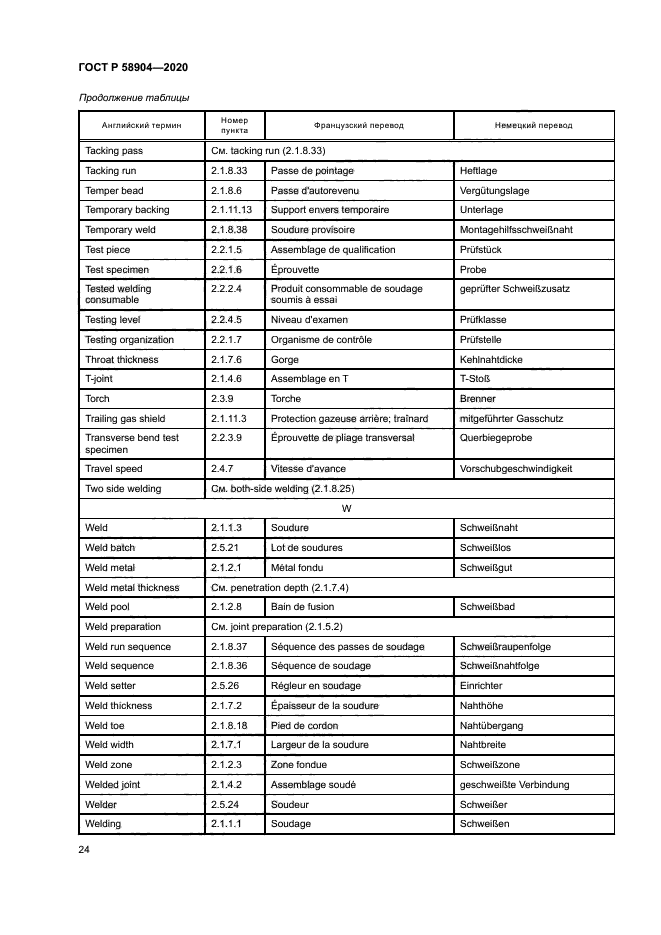 ГОСТ Р 58904—2020

Продолжение таблицы

| Английский термин | Номер пункта | Французский перевод | Немецкий перевод |
|---|---|---|---|
| Tacking pass | См. tacking run (2.1.8.33) | | |
| Tacking run | 2.1.8.33 | Passe de pointage | Heftlage |
| Temper bead | 2.1.8.6 | Passe d'autorevenu | Vergütungslage |
| Temporary backing | 2.1.11.13 | Support envers temporaire | Unterlage |
| Temporary weld | 2.1.8.38 | Soudure provisoire | Montagehilfsschweißnaht |
| Test piece | 2.2.1.5 | Assemblage de qualification | Prüfstück |
| Test specimen | 2.2.1.6 | Éprouvette | Probe |
| Tested welding consumable | 2.2.2.4 | Produit consommable de soudage soumis à essai | geprüfter Schweißzusatz |
| Testing level | 2.2.4.5 | Niveau d'examen | Prüfklasse |
| Testing organization | 2.2.1.7 | Organisme de contrôle | Prüfstelle |
| Throat thickness | 2.1.7.6 | Gorge | Kehlnahtdicke |
| T-joint | 2.1.4.6 | Assemblage en T | T-Stoß |
| Torch | 2.3.9 | Torche | Brenner |
| Trailing gas shield | 2.1.11.3 | Protection gazeuse arrière; traînard | mitgeführter Gasschutz |
| Transverse bend test specimen | 2.2.3.9 | Éprouvette de pliage transversal | Querbiegeprobe |
| Travel speed | 2.4.7 | Vitesse d'avance | Vorschubgeschwindigkeit |
| Two side welding | См. both-side welding (2.1.8.25) | | |
| W | | | |
| Weld | 2.1.1.3 | Soudure | Schweißnaht |
| Weld batch | 2.5.21 | Lot de soudures | Schweißlos |
| Weld metal | 2.1.2.1 | Métal fondu | Schweißgut |
| Weld metal thickness | См. penetration depth (2.1.7.4) | | |
| Weld pool | 2.1.2.8 | Bain de fusion | Schweißbad |
| Weld preparation | См. joint preparation (2.1.5.2) | | |
| Weld run sequence | 2.1.8.37 | Séquence des passes de soudage | Schweißraupenfolge |
| Weld sequence | 2.1.8.36 | Séquence de soudage | Schweißnahtfolge |
| Weld setter | 2.5.26 | Régleur en soudage | Einrichter |
| Weld thickness | 2.1.7.2 | Épaisseur de la soudure | Nahthöhe |
| Weld toe | 2.1.8.18 | Pied de cordon | Nahtübergang |
| Weld width | 2.1.7.1 | Largeur de la soudure | Nahtbreite |
| Weld zone | 2.1.2.3 | Zone fondue | Schweißzone |
| Welded joint | 2.1.4.2 | Assemblage soudé | geschweißte Verbindung |
| Welder | 2.5.24 | Soudeur | Schweißer |
| Welding | 2.1.1.1 | Soudage | Schweißen |

24